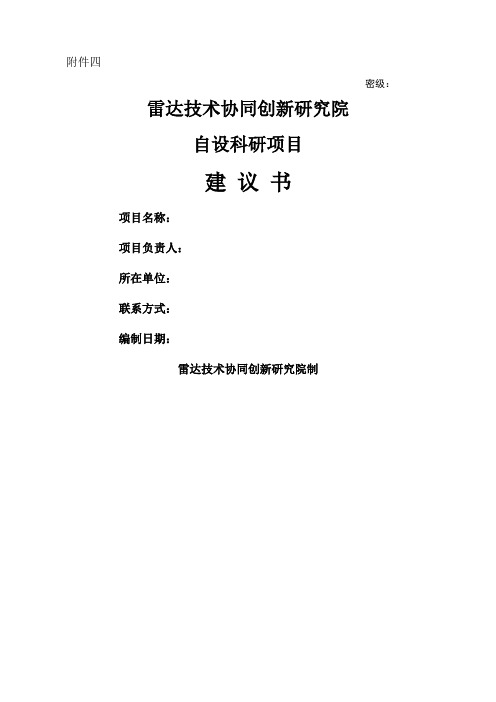 附件四

密级：

雷达技术协同创新研究院

自设科研项目

建 议 书

项目名称：

项目负责人：

所在单位：

联系方式：

编制日期：

雷达技术协同创新研究院制